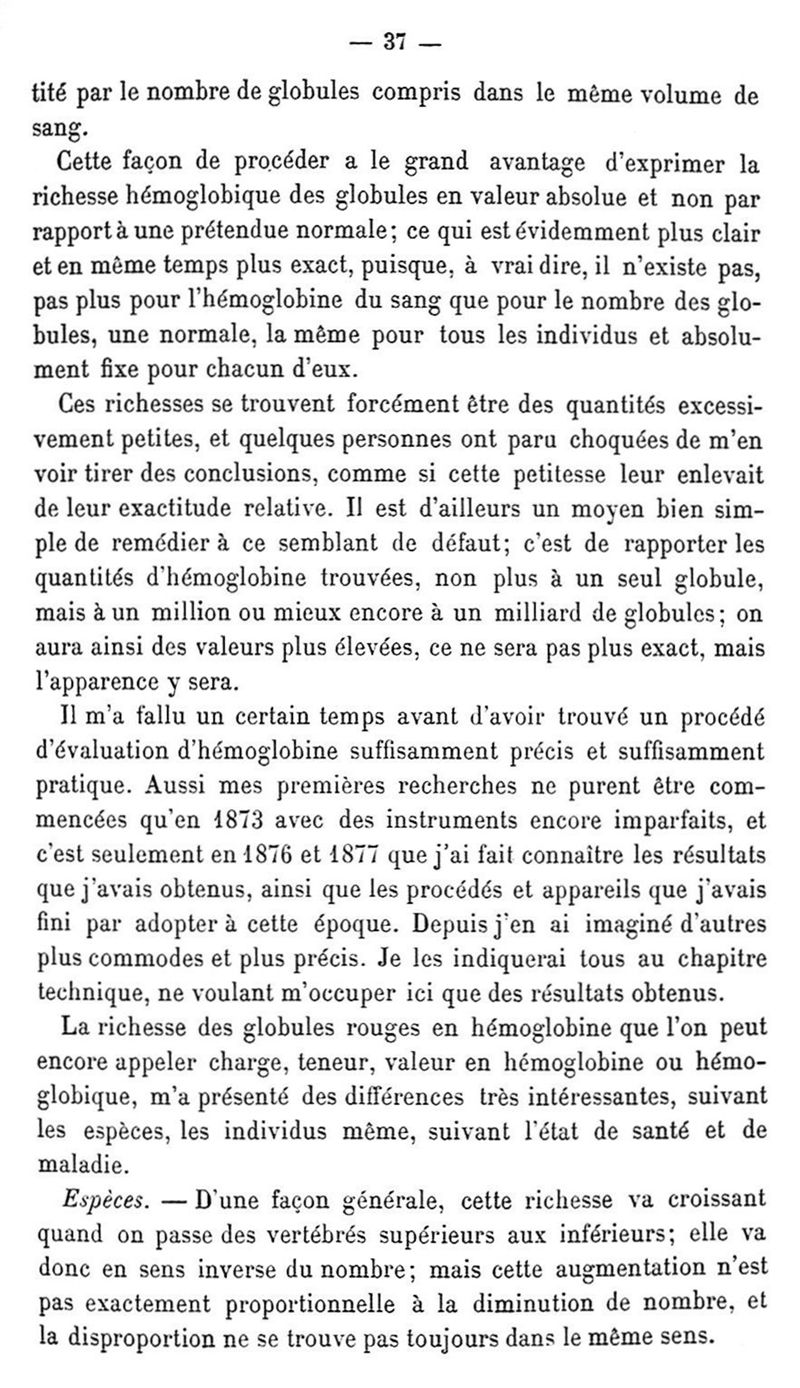 — 37 —

tité par le nombre de globules compris dans le même volume de sang.

Cette façon de procéder a le grand avantage d'exprimer la richesse hémoglobique des globules en valeur absolue et non par rapport à une prétendue normale; ce qui est évidemment plus clair et en même temps plus exact, puisque, à vrai dire, il n'existe pas, pas plus pour l'hémoglobine du sang que pour le nombre des globules, une normale, la même pour tous les individus et absolument fixe pour chacun d'eux.

Ces richesses se trouvent forcément être des quantités excessivement petites, et quelques personnes ont paru choquées de m'en voir tirer des conclusions, comme si cette petitesse leur enlevait de leur exactitude relative. Il est d'ailleurs un moyen bien simple de remédier à ce semblant de défaut; c'est de rapporter les quantités d'hémoglobine trouvées, non plus à un seul globule, mais à un million ou mieux encore à un milliard de globules; on aura ainsi des valeurs plus élevées, ce ne sera pas plus exact, mais l'apparence y sera.

Il m'a fallu un certain temps avant d'avoir trouvé un procédé d'évaluation d'hémoglobine suffisamment précis et suffisamment pratique. Aussi mes premières recherches ne purent être commencées qu'en 1873 avec des instruments encore imparfaits, et c'est seulement en 1876 et 1877 que j'ai fait connaître les résultats que j'avais obtenus, ainsi que les procédés et appareils que j'avais fini par adopter à cette époque. Depuis j'en ai imaginé d'autres plus commodes et plus précis. Je les indiquerai tous au chapitre technique, ne voulant m'occuper ici que des résultats obtenus.

La richesse des globules rouges en hémoglobine que l'on peut encore appeler charge, teneur, valeur en hémoglobine ou hémoglobique, m'a présenté des différences très intéressantes, suivant les espèces, les individus même, suivant l'état de santé et de maladie.

Espèces. — D'une façon générale, cette richesse va croissant quand on passe des vertébrés supérieurs aux inférieurs; elle va donc en sens inverse du nombre; mais cette augmentation n'est pas exactement proportionnelle à la diminution de nombre, et la disproportion ne se trouve pas toujours dans le même sens.